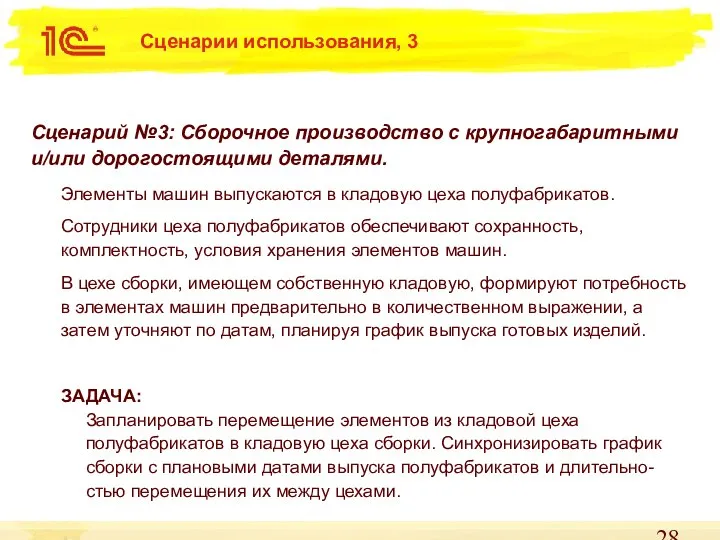 1С

Сценарии использования, 3

Сценарий №3: Сборочное производство с крупногабаритными и/или дорогостоящими деталями.

Элементы машин выпускаются в кладовую цеха полуфабрикатов.

Сотрудники цеха полуфабрикатов обеспечивают сохранность, комплектность, условия хранения элементов машин.

В цехе сборки, имеющем собственную кладовую, формируют потребность в элементах машин предварительно в количественном выражении, а затем уточняют по датам, планируя график выпуска готовых изделий.

ЗАДАЧА:
Запланировать перемещение элементов из кладовой цеха полуфабрикатов в кладовую цеха сборки. Синхронизировать график сборки с плановыми датами выпуска полуфабрикатов и длительностью перемещения их между цехами.

28